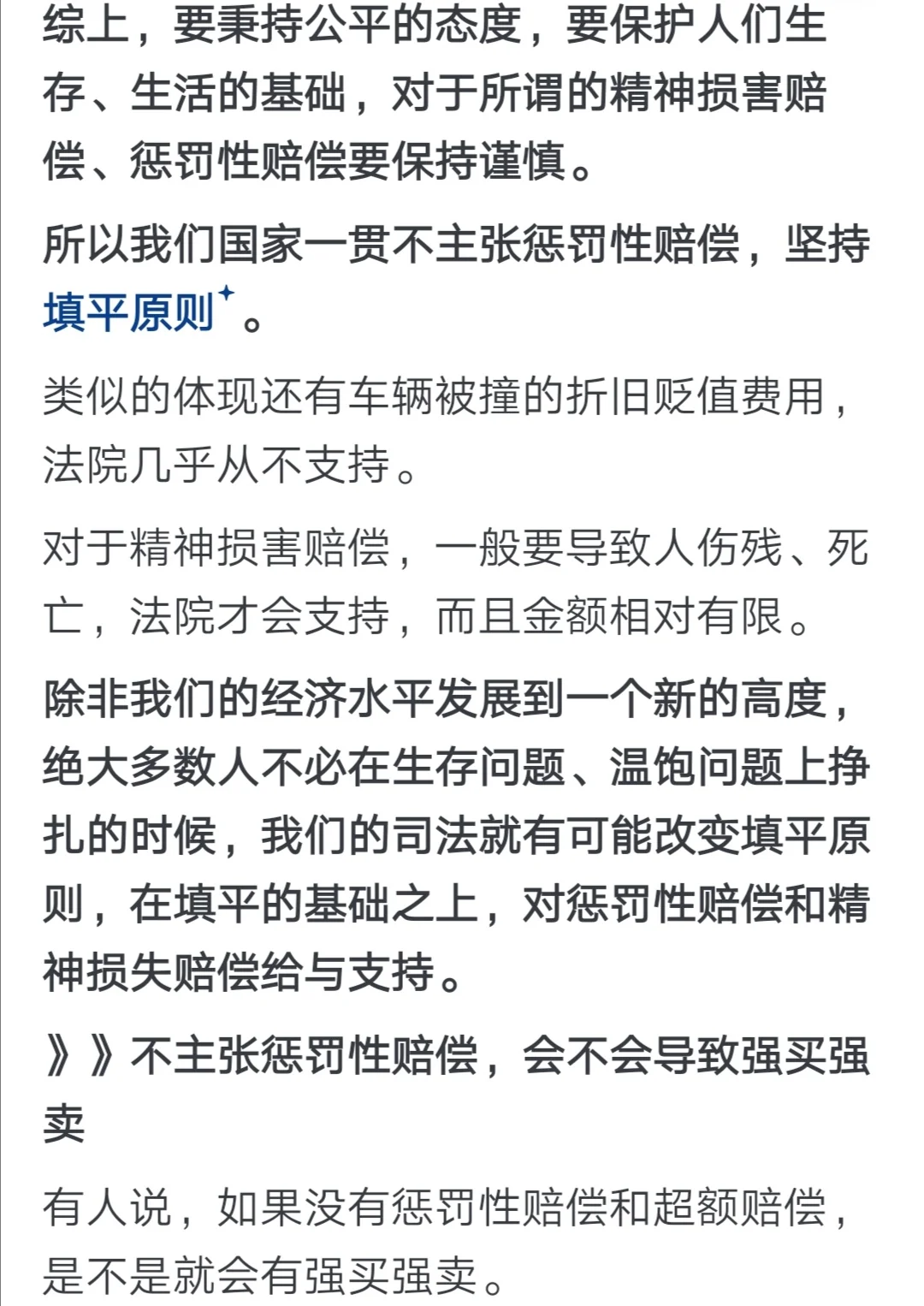 综上，要秉持公平的态度，要保护人们生存、生活的基础，对于所谓的精神损害赔偿、惩罚性赔偿要保持谨慎。

所以我们国家一贯不主张惩罚性赔偿，坚持填平原则。

类似的体现还有车辆被撞的折旧贬值费用，法院几乎从不支持。

对于精神损害赔偿，一般要导致人伤残、死亡，法院才会支持，而且金额相对有限。

除非我们的经济水平发展到一个新的高度，绝大多数人不必在生存问题、温饱问题上挣扎的时候，我们的司法就有可能改变填平原则，在填平的基础之上，对惩罚性赔偿和精神损失赔偿给与支持。

》》不主张惩罚性赔偿，会不会导致强买强卖

有人说，如果没有惩罚性赔偿和超额赔偿，是不是就会有强买强卖。